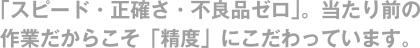 「スピード・正確さ・不良品ゼロ」。当たり前の作業だからこそ「精度」にこだわっています。